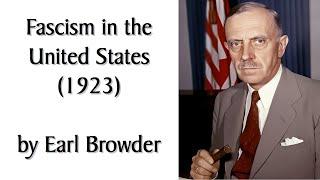 Fascism in the United States (1923)

by Earl Browder